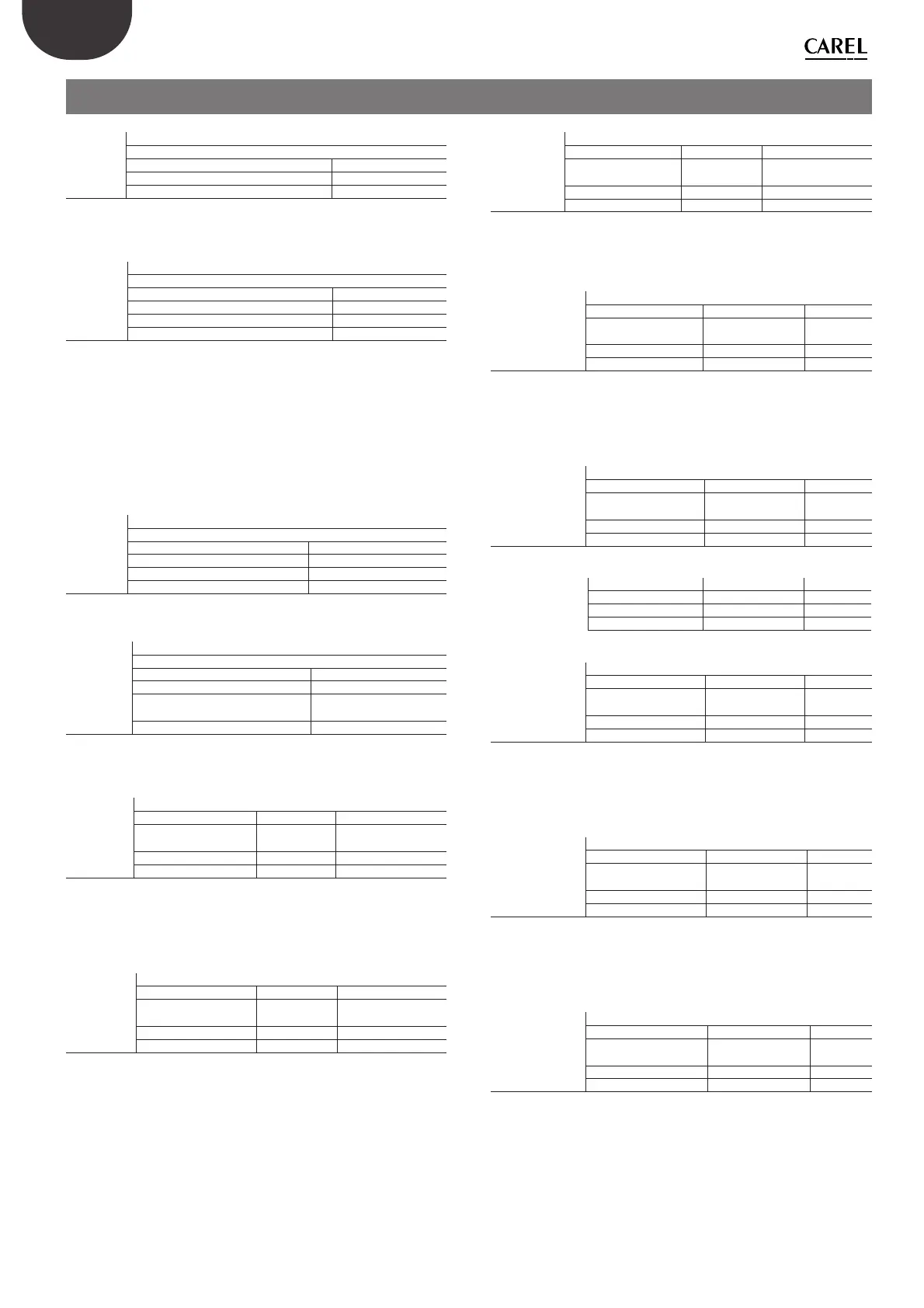 CAREL